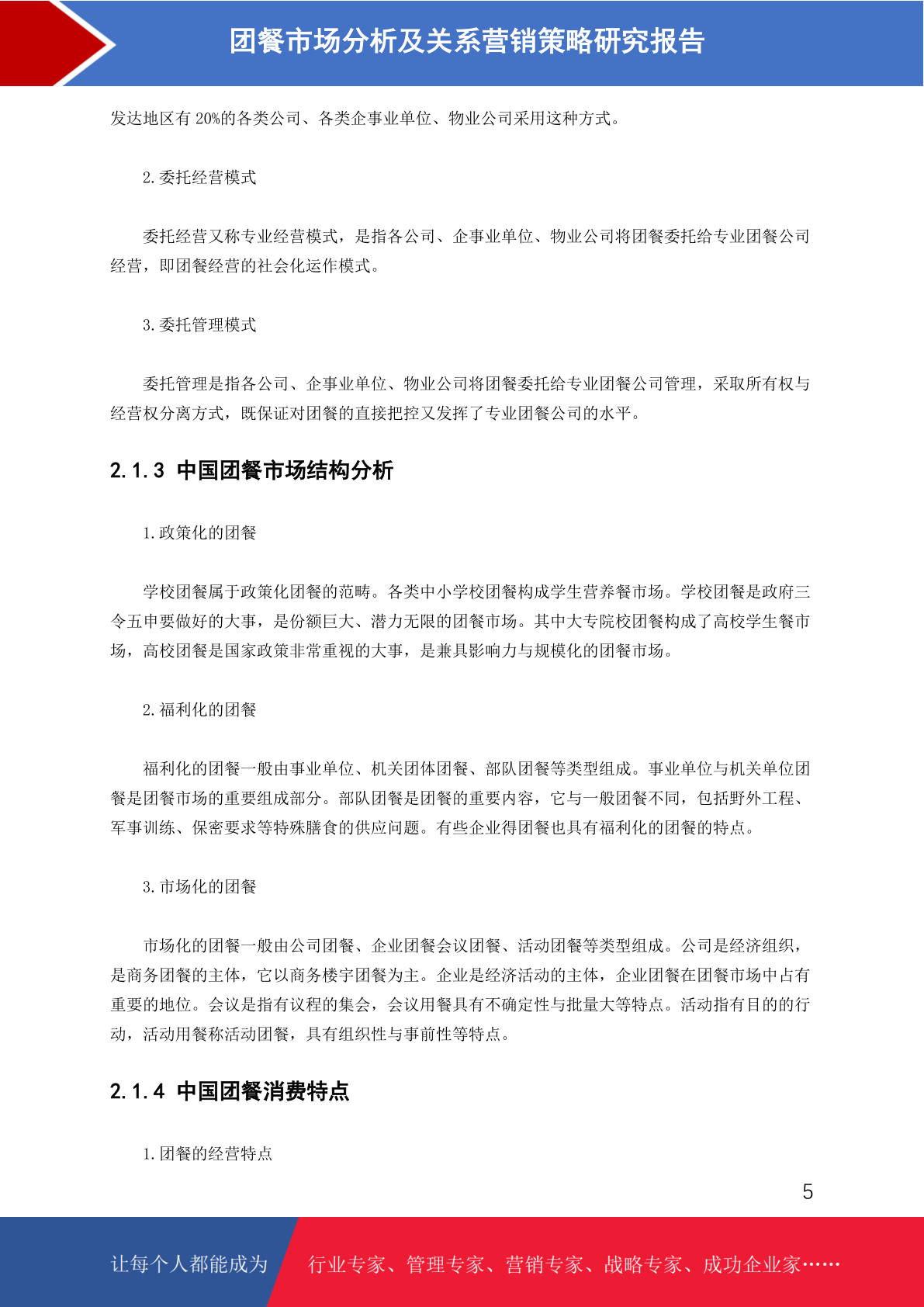 团餐市场分析及关系营销策略研究报告

发达地区有 20%的各类公司、各类企事业单位、物业公司采用这种方式。

2. 委托经营模式

委托经营又称专业经营模式，是指各公司、企事业单位、物业公司将团餐委托给专业团餐公司经营，即团餐经营的社会化运作模式。

3. 委托管理模式

委托管理是指各公司、企事业单位、物业公司将团餐委托给专业团餐公司管理，采取所有权与经营权分离方式，既保证对团餐的直接把控又发挥了专业团餐公司的水平。

2.1.3 中国团餐市场结构分析

1. 政策化的团餐

学校团餐属于政策化团餐的范畴。各类中小学校团餐构成学生营养餐市场。学校团餐是政府三令五申要做好的大事，是份额巨大、潜力无限的团餐市场。其中大专院校团餐构成了高校学生餐市场，高校团餐是国家政策非常重视的大事，是兼具影响力与规模化的团餐市场。

2. 福利化的团餐

福利化的团餐一般由事业单位、机关团体团餐、部队团餐等类型组成。事业单位与机关单位团餐是团餐市场的重要组成部分。部队团餐是团餐的重要内容，它与一般团餐不同，包括野外工程、军事训练、保密要求等特殊膳食的供应问题。有些企业得团餐也具有福利化的团餐的特点。

3. 市场化的团餐

市场化的团餐一般由公司团餐、企业团餐会议团餐、活动团餐等类型组成。公司是经济组织，是商务团餐的主体，它以商务楼宇团餐为主。企业是经济活动的主体，企业团餐在团餐市场中占有重要的地位。会议是指有议程的集会，会议用餐具有不确定性与批量大等特点。活动指有目的的行动，活动用餐称活动团餐，具有组织性与事前性等特点。

2.1.4 中国团餐消费特点

1. 团餐的经营特点

5

让每个人都能成为　行业专家、管理专家、营销专家、战略专家、成功企业家……